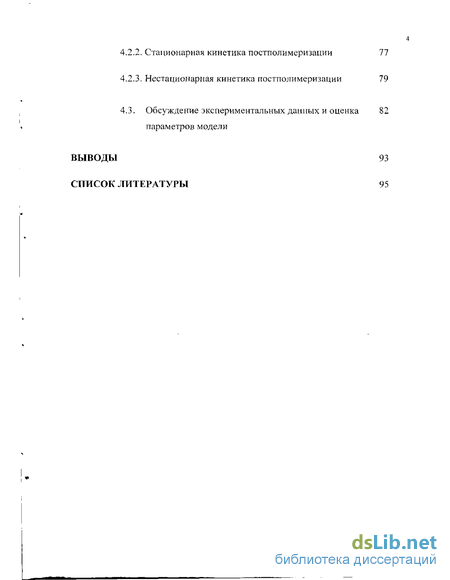 4

4.2.2. Стационарная кинетика постполимеризации 77

4.2.3. Нестационарная кинетика постполимеризации 79

4.3. Обсуждение экспериментальных данных и оценка параметров модели 82

ВЫВОДЫ 93

СПИСОК ЛИТЕРАТУРЫ 95

dsLib.net
библиотека диссертаций